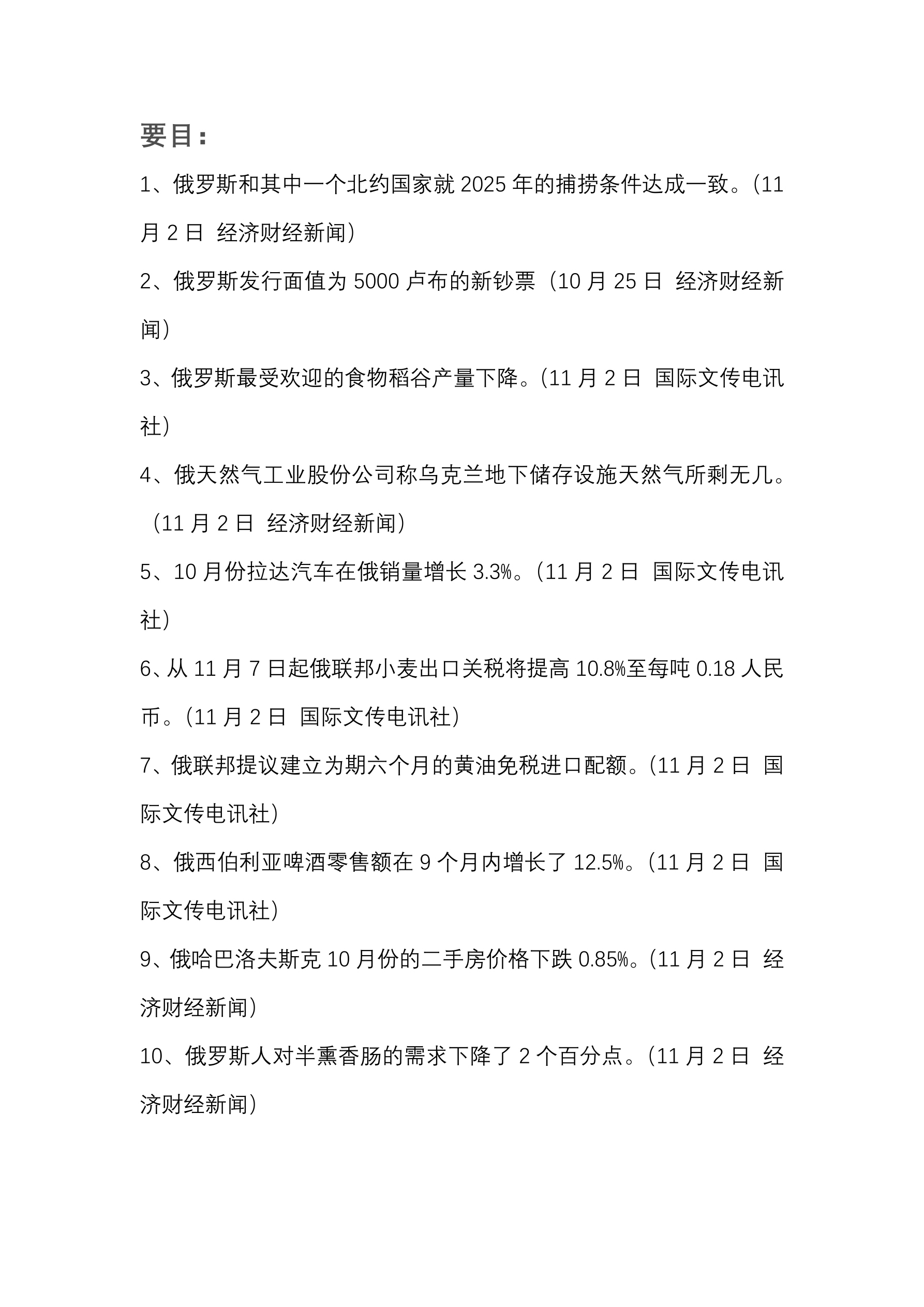 要目：

1、俄罗斯和其中一个北约国家就2025年的捕捞条件达成一致。（11月2日 经济财经新闻）

2、俄罗斯发行面值为5000卢布的新钞票（10月25日 经济财经新闻）

3、俄罗斯最受欢迎的食物稻谷产量下降。（11月2日 国际文传电讯社）

4、俄天然气工业股份公司称乌克兰地下储存设施天然气所剩无几。（11月2日 经济财经新闻）

5、10月份拉达汽车在俄销量增长3.3%。（11月2日 国际文传电讯社）

6、从11月7日起俄联邦小麦出口关税将提高10.8%至每吨0.18人民币。（11月2日 国际文传电讯社）

7、俄联邦提议建立为期六个月的黄油免税进口配额。（11月2日 国际文传电讯社）

8、俄西伯利亚啤酒零售额在9个月内增长了12.5%。（11月2日 国际文传电讯社）

9、俄哈巴洛夫斯克10月份的二手房价格下跌0.85%。（11月2日 经济财经新闻）

10、俄罗斯人对半熏香肠的需求下降了2个百分点。（11月2日 经济财经新闻）